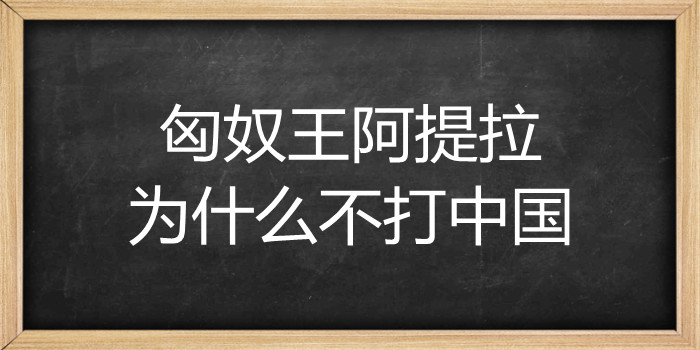 匈奴王阿提拉
为什么不打中国